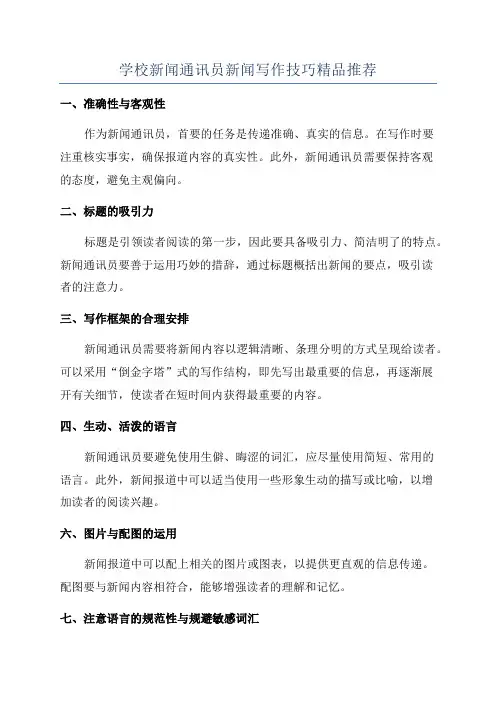 学校新闻通讯员新闻写作技巧精品推荐

一、准确性与客观性

作为新闻通讯员，首要的任务是传递准确、真实的信息。在写作时要注重核实事实，确保报道内容的真实性。此外，新闻通讯员需要保持客观的态度，避免主观偏向。

二、标题的吸引力

标题是引领读者阅读的第一步，因此要具备吸引力、简洁明了的特点。新闻通讯员要善于运用巧妙的措辞，通过标题概括出新闻的要点，吸引读者的注意力。

三、写作框架的合理安排

新闻通讯员需要将新闻内容以逻辑清晰、条理分明的方式呈现给读者。可以采用“倒金字塔”式的写作结构，即先写出最重要的信息，再逐渐展开有关细节，使读者在短时间内获得最重要的内容。

四、生动、活泼的语言

新闻通讯员要避免使用生僻、晦涩的词汇，应尽量使用简短、常用的语言。此外，新闻报道中可以适当使用一些形象生动的描写或比喻，以增加读者的阅读兴趣。

六、图片与配图的运用

新闻报道中可以配上相关的图片或图表，以提供更直观的信息传递。配图要与新闻内容相符合，能够增强读者的理解和记忆。

七、注意语言的规范性与规避敏感词汇